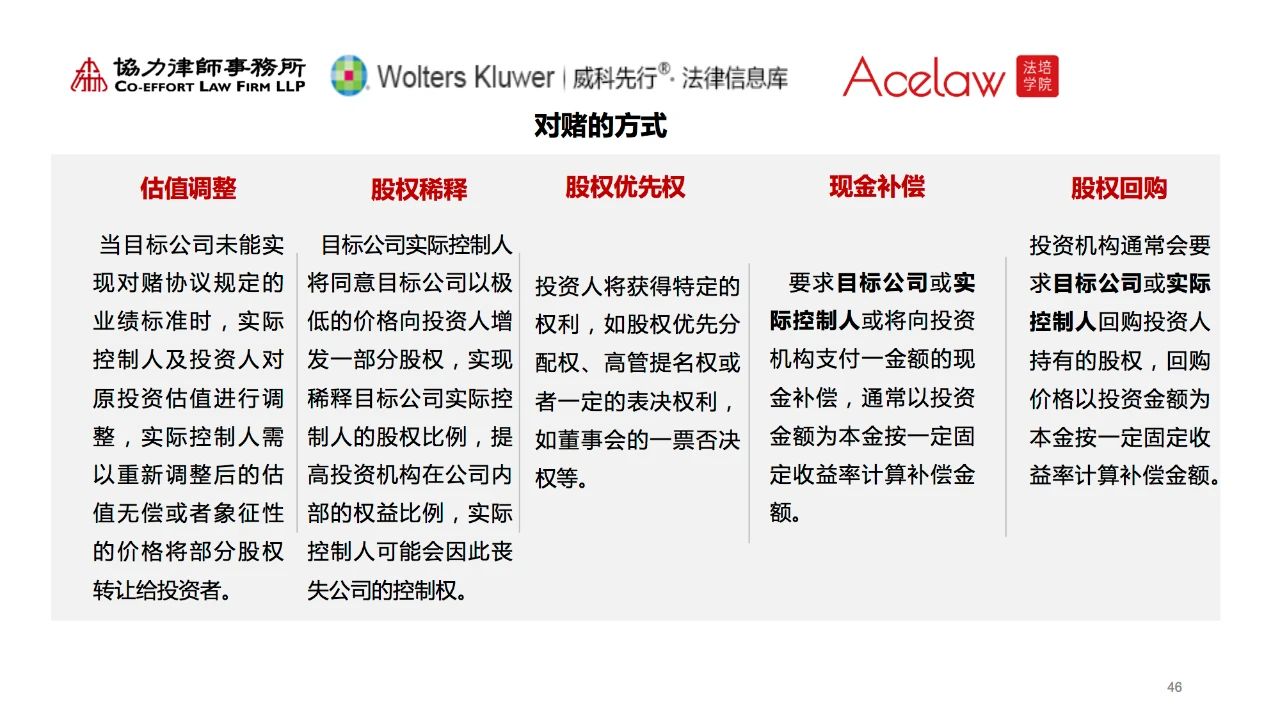 協力律師事務所
CO-EFFORT LAW FIRM LLP

Wolters Kluwer | 威科先行®· 法律信息库

Acelaw 法培学院

对赌的方式

估值调整

当目标公司未能实现对赌协议规定的业绩标准时，实际控制人及投资人对原投资估值进行调整，实际控制人需以重新调整后的估值无偿或者象征性的价格将部分股权转让给投资者。

股权稀释

目标公司实际控制人将同意目标公司以极低的价格向投资人增发一部分股权，实现稀释目标公司实际控制人的股权比例，提高投资机构在公司内部的权益比例，实际控制人可能会因此丧失公司的控制权。

股权优先权

投资人将获得特定的权利，如股权优先分配权、高管提名权或者一定的表决权利，如董事会的一票否决权等。

现金补偿

要求目标公司或实际控制人或将向投资机构支付一金额的现金补偿，通常以投资金额为本金按一定固定收益率计算补偿金额。

股权回购

投资机构通常会要求目标公司或实际控制人回购投资人持有的股权，回购价格以投资金额为本金按一定固定收益率计算补偿金额。

46